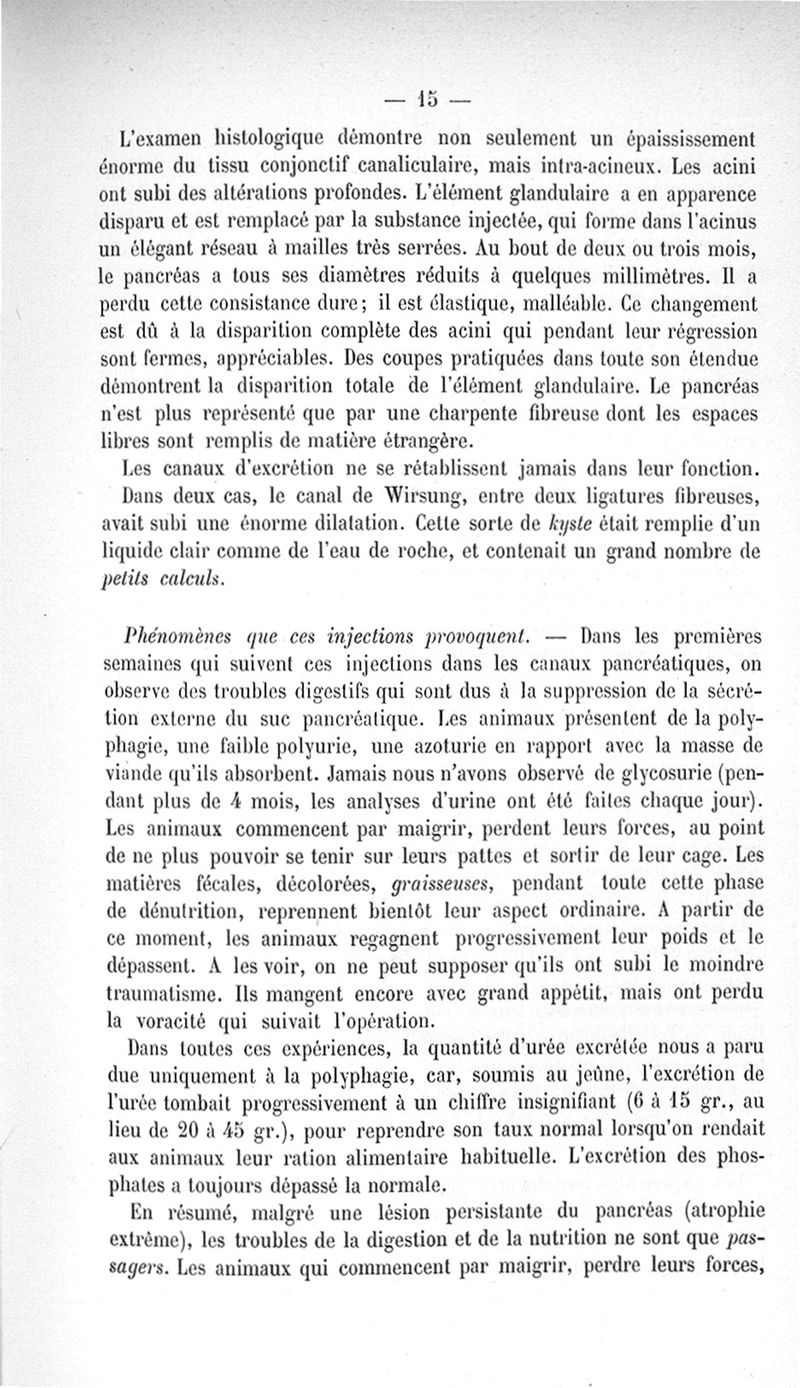 — 15 —

L'examen histologique démontre non seulement un épaississement énorme du tissu conjonctif canaliculaire, mais intra-acineux. Les acini ont subi des altérations profondes. L'élément glandulaire a en apparence disparu et est remplacé par la substance injectée, qui forme dans l'acinus un élégant réseau à mailles très serrées. Au bout de deux ou trois mois, le pancréas a tous ses diamètres réduits à quelques millimètres. Il a perdu cette consistance dure; il est élastique, malléable. Ce changement est dû à la disparition complète des acini qui pendant leur régression sont fermes, appréciables. Des coupes pratiquées dans toute son étendue démontrent la disparition totale de l'élément glandulaire. Le pancréas n'est plus représenté que par une charpente fibreuse dont les espaces libres sont remplis de matière étrangère.

Les canaux d'excrétion ne se rétablissent jamais dans leur fonction.

Dans deux cas, le canal de Wirsung, entre deux ligatures fibreuses, avait subi une énorme dilatation. Cette sorte de kyste était remplie d'un liquide clair comme de l'eau de roche, et contenait un grand nombre de petits calculs.

Phénomènes que ces injections provoquent. — Dans les premières semaines qui suivent ces injections dans les canaux pancréatiques, on observe des troubles digestifs qui sont dus à la suppression de la sécrétion externe du suc pancréatique. Les animaux présentent de la polyphagie, une faible polyurie, une azoturie en rapport avec la masse de viande qu'ils absorbent. Jamais nous n'avons observé de glycosurie (pendant plus de 4 mois, les analyses d'urine ont été faites chaque jour). Les animaux commencent par maigrir, perdent leurs forces, au point de ne plus pouvoir se tenir sur leurs pattes et sortir de leur cage. Les matières fécales, décolorées, graisseuses, pendant toute cette phase de dénutrition, reprennent bientôt leur aspect ordinaire. A partir de ce moment, les animaux regagnent progressivement leur poids et le dépassent. A les voir, on ne peut supposer qu'ils ont subi le moindre traumatisme. Ils mangent encore avec grand appétit, mais ont perdu la voracité qui suivait l'opération.

Dans toutes ces expériences, la quantité d'urée excrétée nous a paru due uniquement à la polyphagie, car, soumis au jeûne, l'excrétion de l'urée tombait progressivement à un chiffre insignifiant (6 à 15 gr., au lieu de 20 à 45 gr.), pour reprendre son taux normal lorsqu'on rendait aux animaux leur ration alimentaire habituelle. L'excrétion des phosphates a toujours dépassé la normale.

En résumé, malgré une lésion persistante du pancréas (atrophie extrême), les troubles de la digestion et de la nutrition ne sont que passagers. Les animaux qui commencent par maigrir, perdre leurs forces,